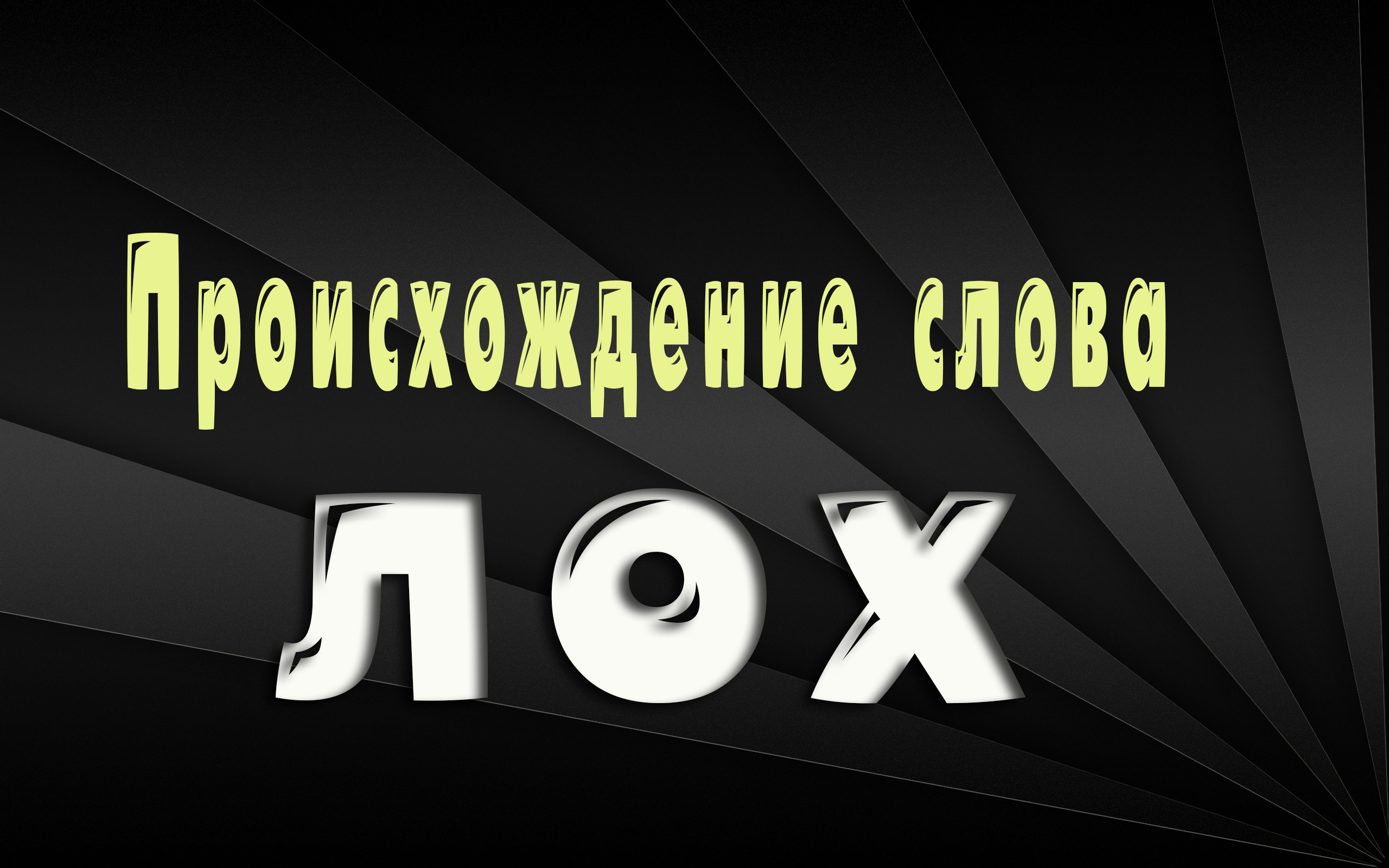 Происхождение слова

ЛОХ